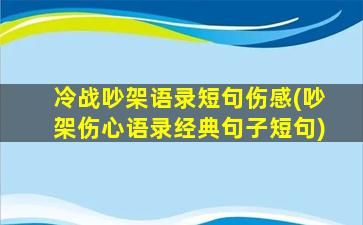 冷战吵架语录短句伤感(吵架伤心语录经典句子短句)